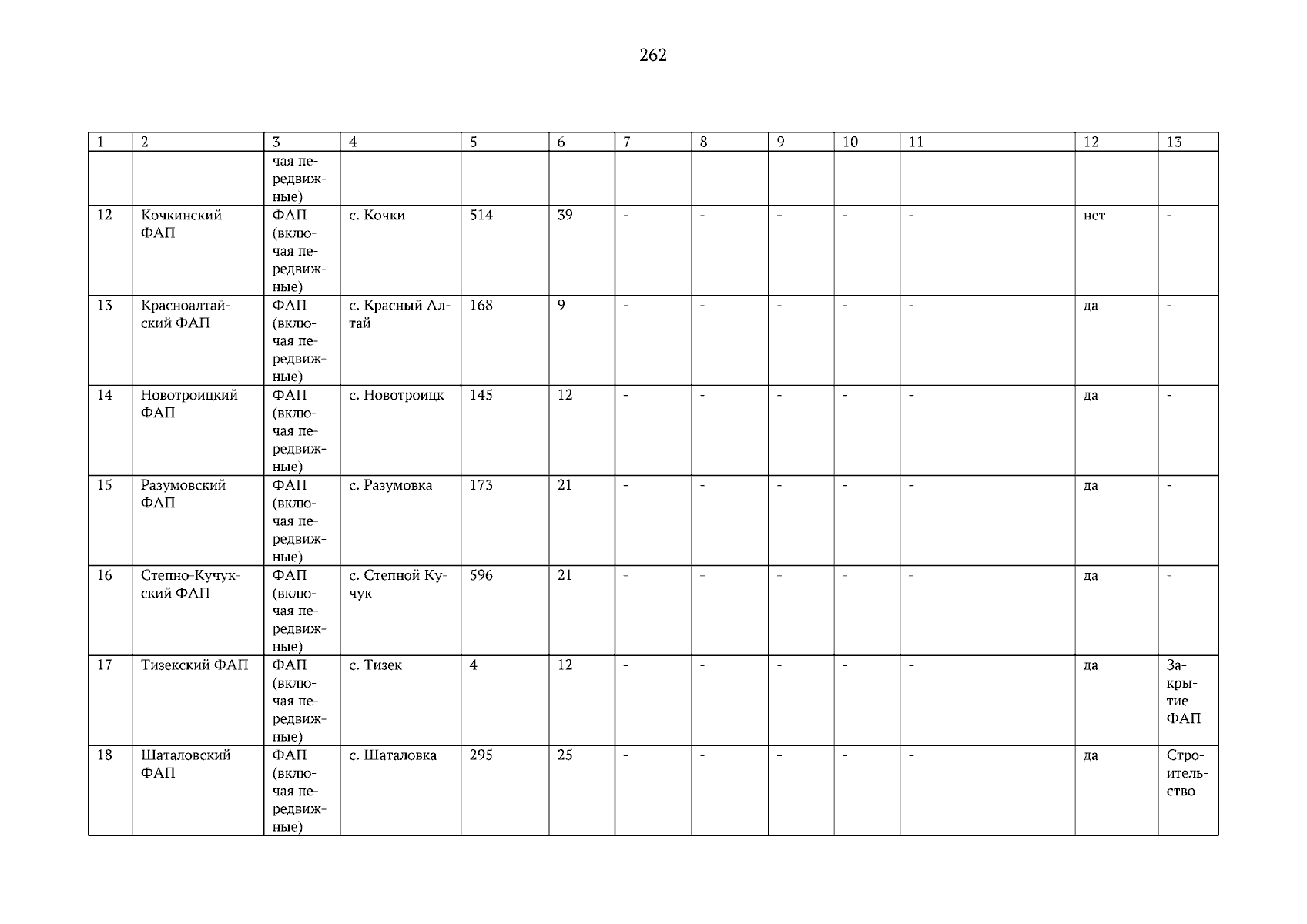 262

| 1 | 2 | 3 | 4 | 5 | 6 | 7 | 8 | 9 | 10 | 11 | 12 | 13 |
|---|---|---|---|---|---|---|---|---|---|---|---|---|
| | | чая передвижные) | | | | | | | | | | |
| 12 | Кочкинский ФАП | ФАП (включая передвижные) | с. Кочки | 514 | 39 | - | - | - | - | - | нет | - |
| 13 | Красноалтайский ФАП | ФАП (включая передвижные) | с. Красный Алтай | 168 | 9 | - | - | - | - | - | да | - |
| 14 | Новотроицкий ФАП | ФАП (включая передвижные) | с. Новотроицк | 145 | 12 | - | - | - | - | - | да | - |
| 15 | Разумовский ФАП | ФАП (включая передвижные) | с. Разумовка | 173 | 21 | - | - | - | - | - | да | - |
| 16 | Степно-Кучукский ФАП | ФАП (включая передвижные) | с. Степной Кучук | 596 | 21 | - | - | - | - | - | да | - |
| 17 | Тизекский ФАП | ФАП (включая передвижные) | с. Тизек | 4 | 12 | - | - | - | - | - | да | Закрытие ФАП |
| 18 | Шаталовский ФАП | ФАП (включая передвижные) | с. Шаталовка | 295 | 25 | - | - | - | - | - | да | Строительство |